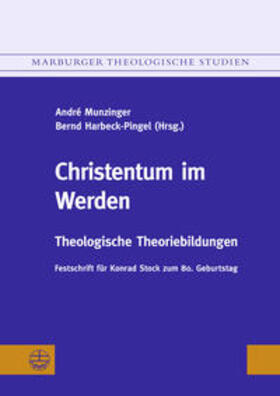 MARBURGER THEOLOGISCHE STUDIEN

André Munzinger
Bernd Harbeck-Pingel (Hrsg.)

Christentum im Werden

Theologische Theoriebildungen

Festschrift für Konrad Stock zum 80. Geburtstag